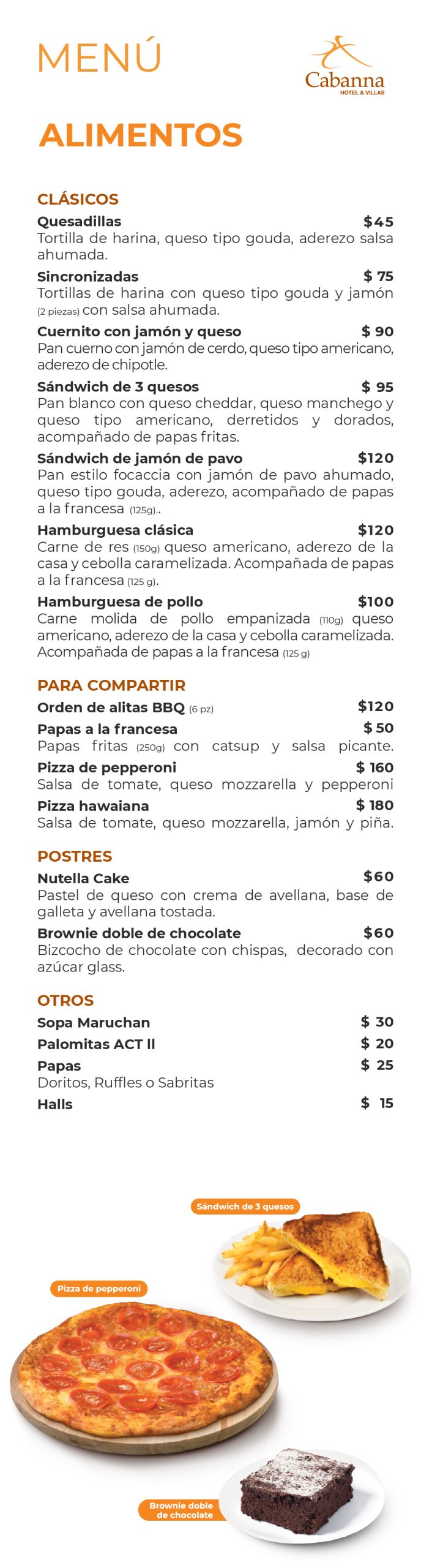 MENÚ

Cabanna
HOTEL & VILLAS

ALIMENTOS

CLÁSICOS

Quesadillas $45
Tortilla de harina, queso tipo gouda, aderezo salsa ahumada.

Sincronizadas $ 75
Tortillas de harina con queso tipo gouda y jamón (2 piezas) con salsa ahumada.

Cuernito con jamón y queso $ 90
Pan cuerno con jamón de cerdo, queso tipo americano, aderezo de chipotle.

Sándwich de 3 quesos $ 95
Pan blanco con queso cheddar, queso manchego y queso tipo americano, derretidos y dorados, acompañado de papas fritas.

Sándwich de jamón de pavo $120
Pan estilo focaccia con jamón de pavo ahumado, queso tipo gouda, aderezo, acompañado de papas a la francesa (125g)..

Hamburguesa clásica $120
Carne de res (150g) queso americano, aderezo de la casa y cebolla caramelizada. Acompañada de papas a la francesa (125 g).

Hamburguesa de pollo $100
Carne molida de pollo empanizada (110g) queso americano, aderezo de la casa y cebolla caramelizada. Acompañada de papas a la francesa (125 g)

PARA COMPARTIR

Orden de alitas BBQ (6 pz) $120

Papas a la francesa $ 50
Papas fritas (250g) con catsup y salsa picante.

Pizza de pepperoni $ 160
Salsa de tomate, queso mozzarella y pepperoni

Pizza hawaiana $ 180
Salsa de tomate, queso mozzarella, jamón y piña.

POSTRES

Nutella Cake $60
Pastel de queso con crema de avellana, base de galleta y avellana tostada.

Brownie doble de chocolate $60
Bizcocho de chocolate con chispas, decorado con azúcar glass.

OTROS

Sopa Maruchan $ 30

Palomitas ACT ll $ 20

Papas $ 25
Doritos, Ruffles o Sabritas

Halls $ 15

Sándwich de 3 quesos

Pizza de pepperoni

Brownie doble de chocolate